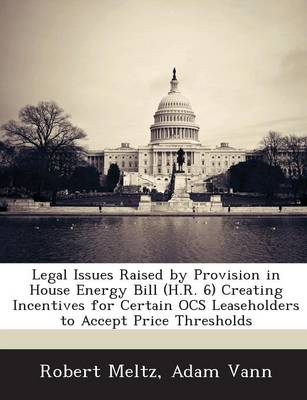 Legal Issues Raised by Provision in House Energy Bill (H.R. 6) Creating Incentives for Certain OCS Leaseholders to Accept Price Thresholds

Robert Meltz, Adam Vann